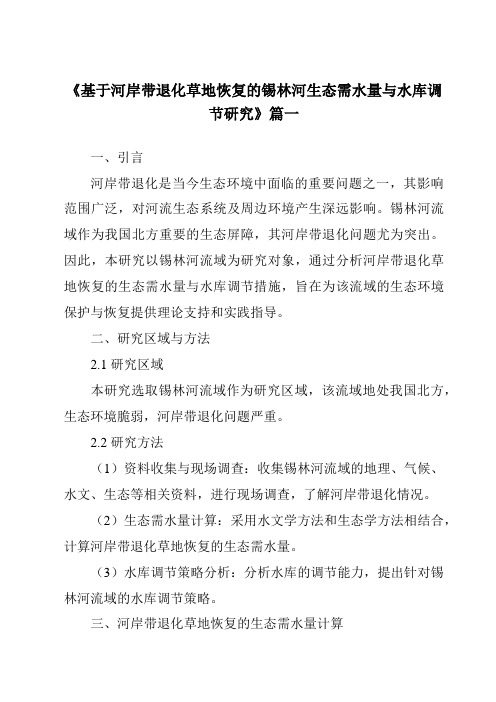 《基于河岸带退化草地恢复的锡林河生态需水量与水库调节研究》篇一

一、引言

河岸带退化是当今生态环境中面临的重要问题之一，其影响范围广泛，对河流生态系统及周边环境产生深远影响。锡林河流域作为我国北方重要的生态屏障，其河岸带退化问题尤为突出。因此，本研究以锡林河流域为研究对象，通过分析河岸带退化草地恢复的生态需水量与水库调节措施，旨在为该流域的生态环境保护与恢复提供理论支持和实践指导。

二、研究区域与方法

2.1 研究区域

本研究选取锡林河流域作为研究区域，该流域地处我国北方，生态环境脆弱，河岸带退化问题严重。

2.2 研究方法

（1）资料收集与现场调查：收集锡林河流域的地理、气候、水文、生态等相关资料，进行现场调查，了解河岸带退化情况。

（2）生态需水量计算：采用水文学方法和生态学方法相结合，计算河岸带退化草地恢复的生态需水量。

（3）水库调节策略分析：分析水库的调节能力，提出针对锡林河流域的水库调节策略。

三、河岸带退化草地恢复的生态需水量计算